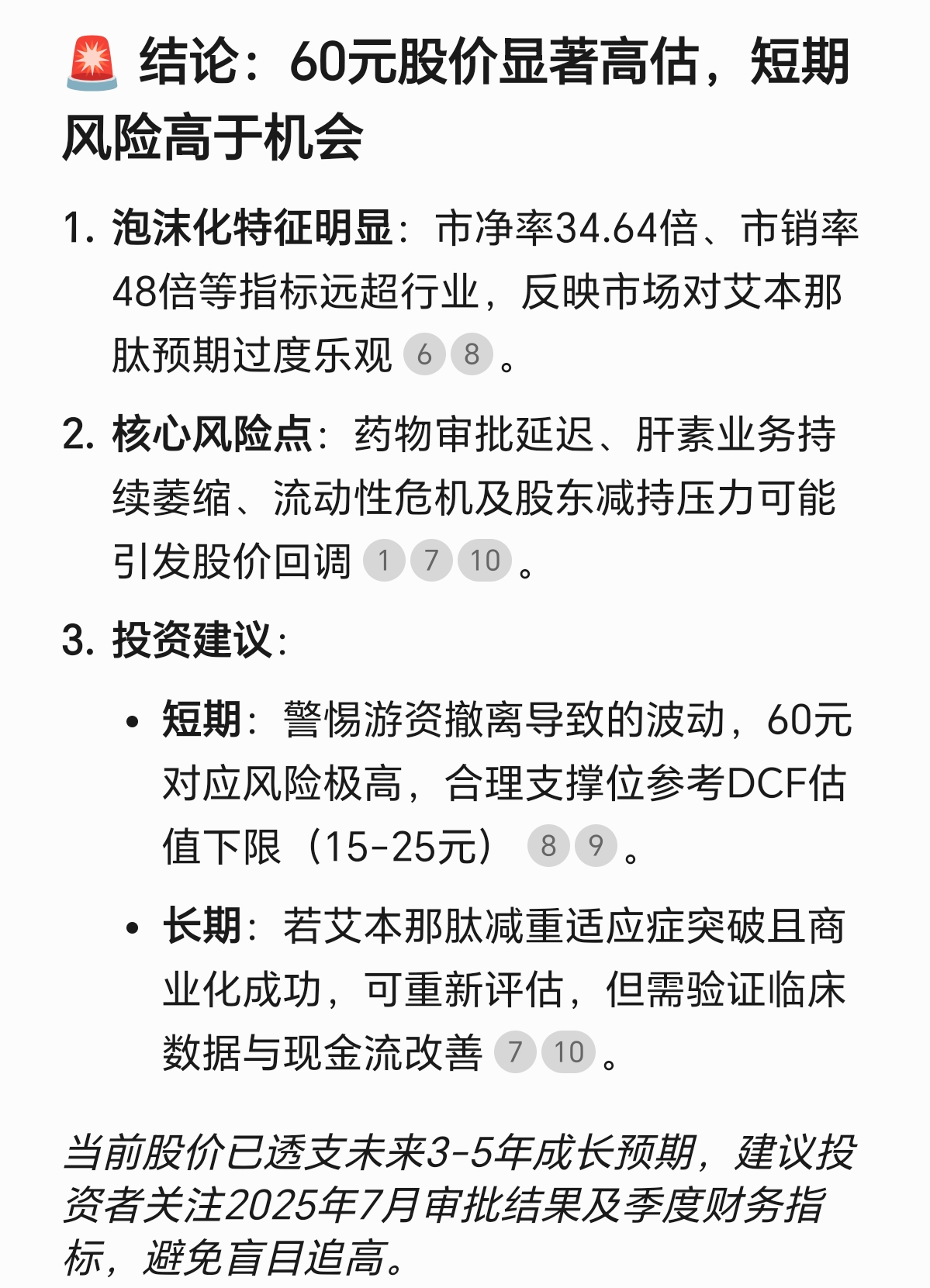 🚨 结论：60元股价显著高估，短期风险高于机会

1. 泡沫化特征明显：市净率34.64倍、市销率48倍等指标远超行业，反映市场对艾本那肽预期过度乐观 6 8 。

2. 核心风险点：药物审批延迟、肝素业务持续萎缩、流动性危机及股东减持压力可能引发股价回调 1 7 10 。

3. 投资建议：

• 短期：警惕游资撤离导致的波动，60元对应风险极高，合理支撑位参考DCF估值下限（15-25元） 8 9 。

• 长期：若艾本那肽减重适应症突破且商业化成功，可重新评估，但需验证临床数据与现金流改善 7 10 。

当前股价已透支未来3-5年成长预期，建议投资者关注2025年7月审批结果及季度财务指标，避免盲目追高。